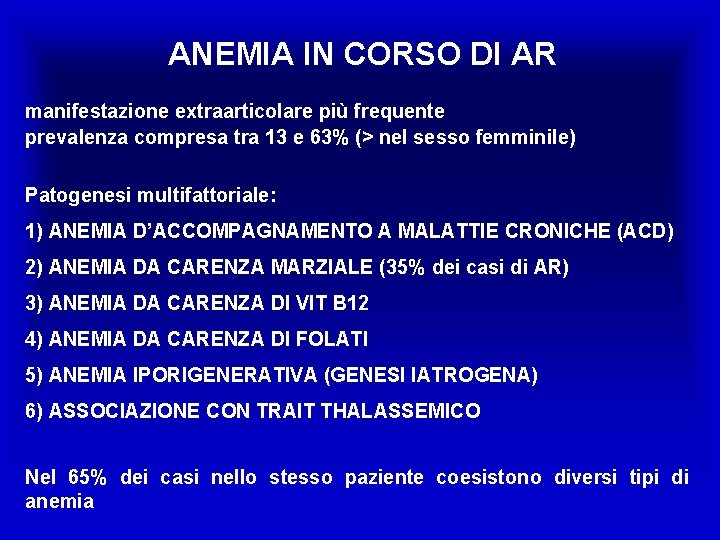 ANEMIA IN CORSO DI AR

manifestazione extraarticolare più frequente
prevalenza compresa tra 13 e 63% (> nel sesso femminile)

Patogenesi multifattoriale:

1) ANEMIA D'ACCOMPAGNAMENTO A MALATTIE CRONICHE (ACD)

2) ANEMIA DA CARENZA MARZIALE (35% dei casi di AR)

3) ANEMIA DA CARENZA DI VIT B12

4) ANEMIA DA CARENZA DI FOLATI

5) ANEMIA IPORIGENERATIVA (GENESI IATROGENA)

6) ASSOCIAZIONE CON TRAIT THALASSEMICO

Nel 65% dei casi nello stesso paziente coesistono diversi tipi di anemia